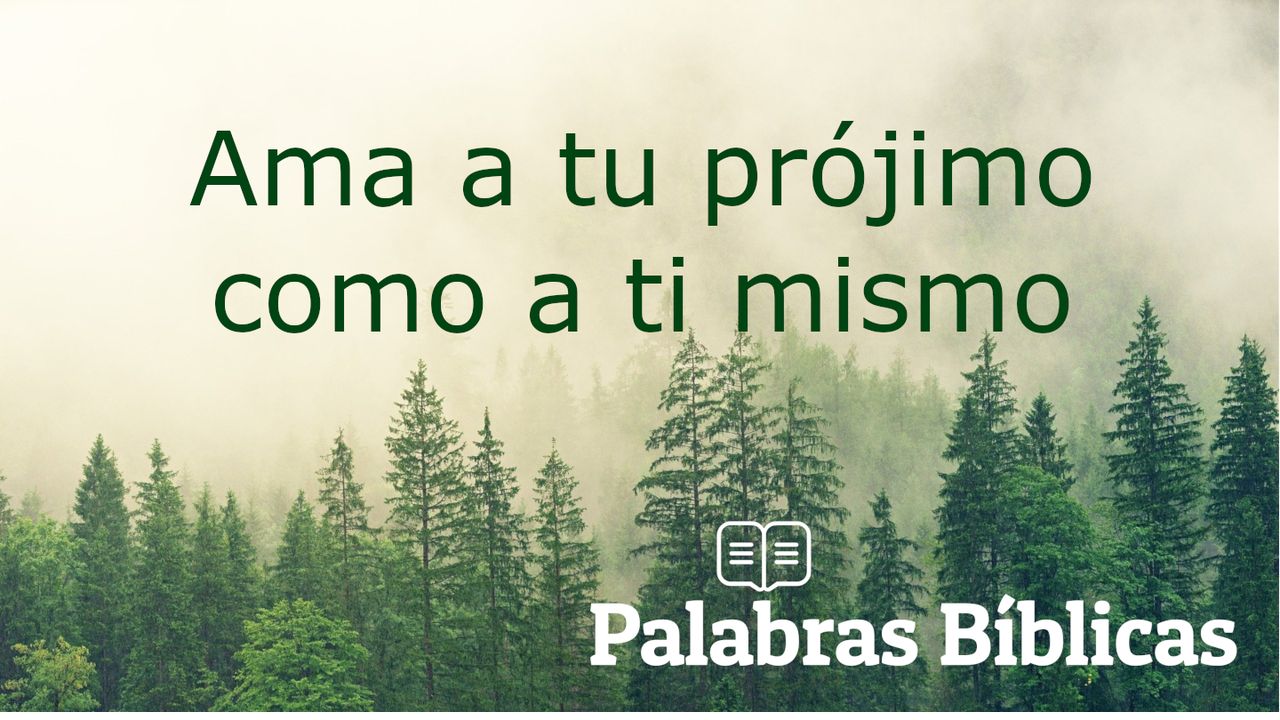 Ama a tu prójimo como a ti mismo

Palabras Bíblicas